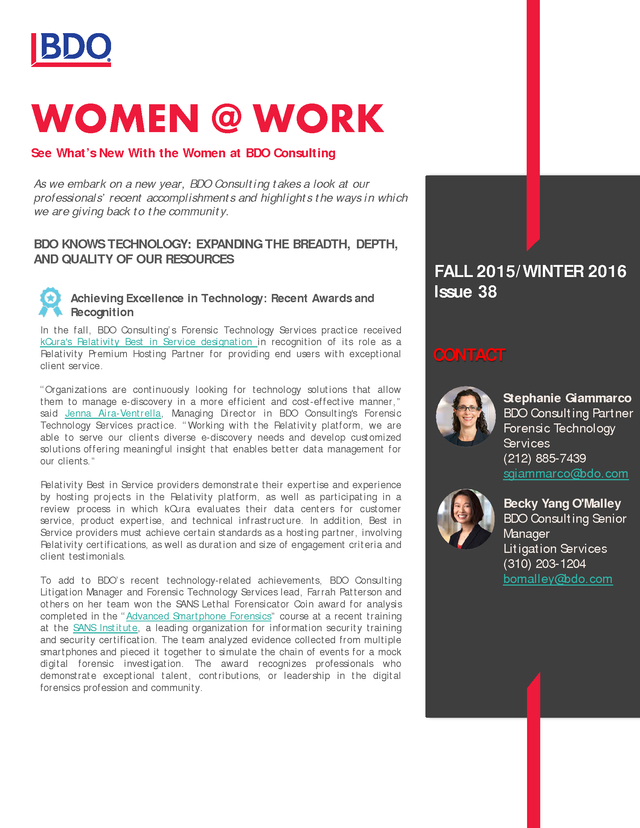 BDO

WOMEN @ WORK

See What's New With the Women at BDO Consulting

As we embark on a new year, BDO Consulting takes a look at our professionals' recent accomplishments and highlights the ways in which we are giving back to the community.

BDO KNOWS TECHNOLOGY: EXPANDING THE BREADTH, DEPTH, AND QUALITY OF OUR RESOURCES

Achieving Excellence in Technology: Recent Awards and Recognition

In the fall, BDO Consulting's Forensic Technology Services practice received kCura's Relativity Best in Service designation in recognition of its role as a Relativity Premium Hosting Partner for providing end users with exceptional client service.

"Organizations are continuously looking for technology solutions that allow them to manage e-discovery in a more efficient and cost-effective manner," said Jenna Aira-Ventrella, Managing Director in BDO Consulting's Forensic Technology Services practice. "Working with the Relativity platform, we are able to serve our clients diverse e-discovery needs and develop customized solutions offering meaningful insight that enables better data management for our clients."

Relativity Best in Service providers demonstrate their expertise and experience by hosting projects in the Relativity platform, as well as participating in a review process in which kCura evaluates their data centers for customer service, product expertise, and technical infrastructure. In addition, Best in Service providers must achieve certain standards as a hosting partner, involving Relativity certifications, as well as duration and size of engagement criteria and client testimonials.

To add to BDO's recent technology-related achievements, BDO Consulting Litigation Manager and Forensic Technology Services lead, Farrah Patterson and others on her team won the SANS Lethal Forensicator Coin award for analysis completed in the "Advanced Smartphone Forensics" course at a recent training at the SANS Institute, a leading organization for information security training and security certification. The team analyzed evidence collected from multiple smartphones and pieced it together to simulate the chain of events for a mock digital forensic investigation. The award recognizes professionals who demonstrate exceptional talent, contributions, or leadership in the digital forensics profession and community.

FALL 2015/WINTER 2016
Issue 38

CONTACT

Stephanie Giammarco
BDO Consulting Partner
Forensic Technology Services
(212) 885-7439
sgiammarco@bdo.com

Becky Yang O'Malley
BDO Consulting Senior Manager
Litigation Services
(310) 203-1204
bomalley@bdo.com